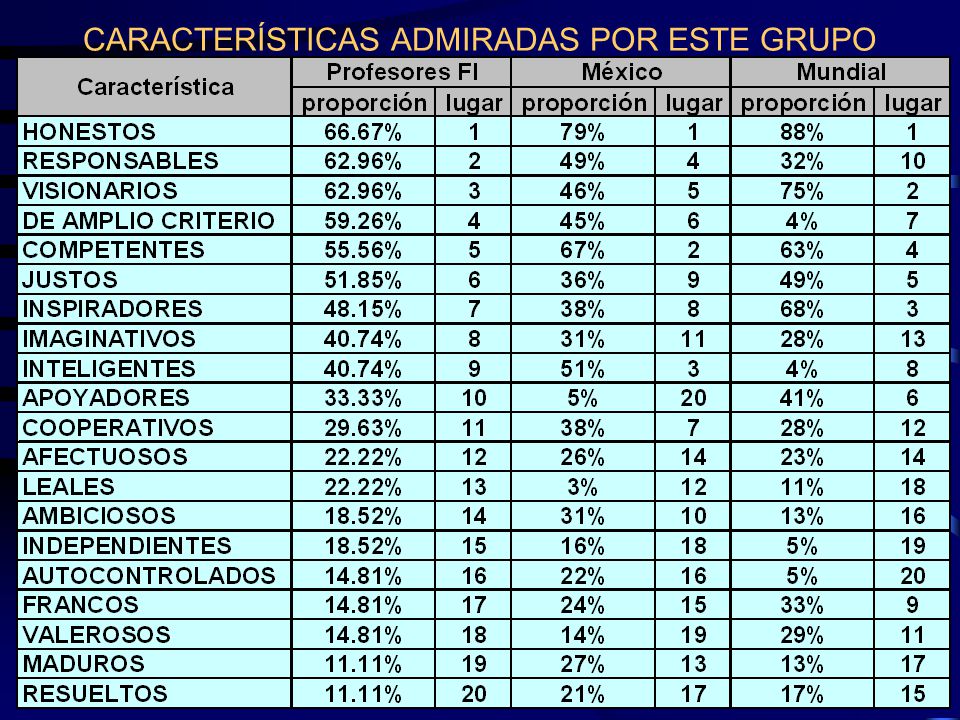 CARACTERÍSTICAS ADMIRADAS POR ESTE GRUPO

| Característica | Profesores FI proporción | Profesores FI lugar | México proporción | México lugar | Mundial proporción | Mundial lugar |
|---|---|---|---|---|---|---|
| HONESTOS | 66.67% | 1 | 79% | 1 | 88% | 1 |
| RESPONSABLES | 62.96% | 2 | 49% | 4 | 32% | 10 |
| VISIONARIOS | 62.96% | 3 | 46% | 5 | 75% | 2 |
| DE AMPLIO CRITERIO | 59.26% | 4 | 45% | 6 | 4% | 7 |
| COMPETENTES | 55.56% | 5 | 67% | 2 | 63% | 4 |
| JUSTOS | 51.85% | 6 | 36% | 9 | 49% | 5 |
| INSPIRADORES | 48.15% | 7 | 38% | 8 | 68% | 3 |
| IMAGINATIVOS | 40.74% | 8 | 31% | 11 | 28% | 13 |
| INTELIGENTES | 40.74% | 9 | 51% | 3 | 4% | 8 |
| APOYADORES | 33.33% | 10 | 5% | 20 | 41% | 6 |
| COOPERATIVOS | 29.63% | 11 | 38% | 7 | 28% | 12 |
| AFECTUOSOS | 22.22% | 12 | 26% | 14 | 23% | 14 |
| LEALES | 22.22% | 13 | 3% | 12 | 11% | 18 |
| AMBICIOSOS | 18.52% | 14 | 31% | 10 | 13% | 16 |
| INDEPENDIENTES | 18.52% | 15 | 16% | 18 | 5% | 19 |
| AUTOCONTROLADOS | 14.81% | 16 | 22% | 16 | 5% | 20 |
| FRANCOS | 14.81% | 17 | 24% | 15 | 33% | 9 |
| VALEROSOS | 14.81% | 18 | 14% | 19 | 29% | 11 |
| MADUROS | 11.11% | 19 | 27% | 13 | 13% | 17 |
| RESUELTOS | 11.11% | 20 | 21% | 17 | 17% | 15 |